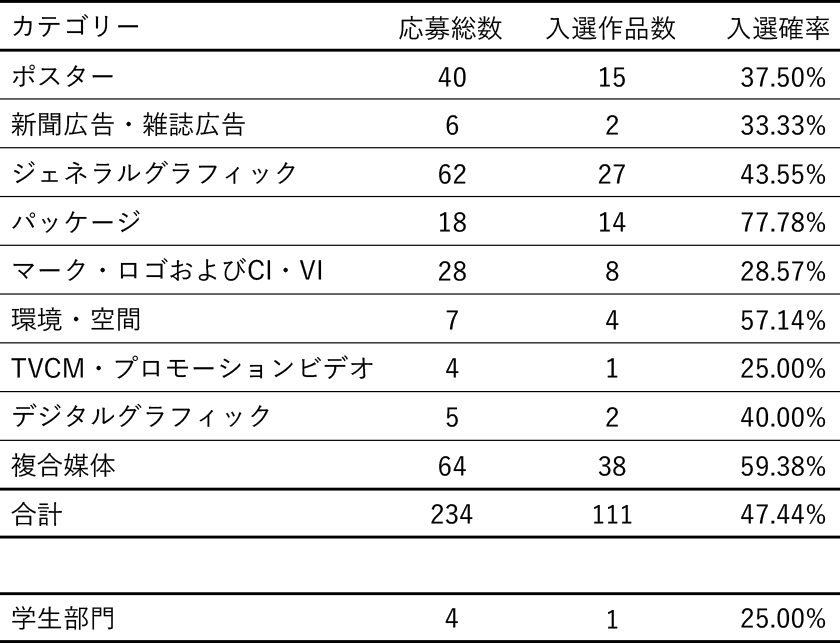 | カテゴリー | 応募総数 | 入選作品数 | 入選確率 |
|---|---|---|---|
| ポスター | 40 | 15 | 37.50% |
| 新聞広告・雑誌広告 | 6 | 2 | 33.33% |
| ジェネラルグラフィック | 62 | 27 | 43.55% |
| パッケージ | 18 | 14 | 77.78% |
| マーク・ロゴおよびCI・VI | 28 | 8 | 28.57% |
| 環境・空間 | 7 | 4 | 57.14% |
| TVCM・プロモーションビデオ | 4 | 1 | 25.00% |
| デジタルグラフィック | 5 | 2 | 40.00% |
| 複合媒体 | 64 | 38 | 59.38% |
| 合計 | 234 | 111 | 47.44% |
| | | | |
| 学生部門 | 4 | 1 | 25.00% |